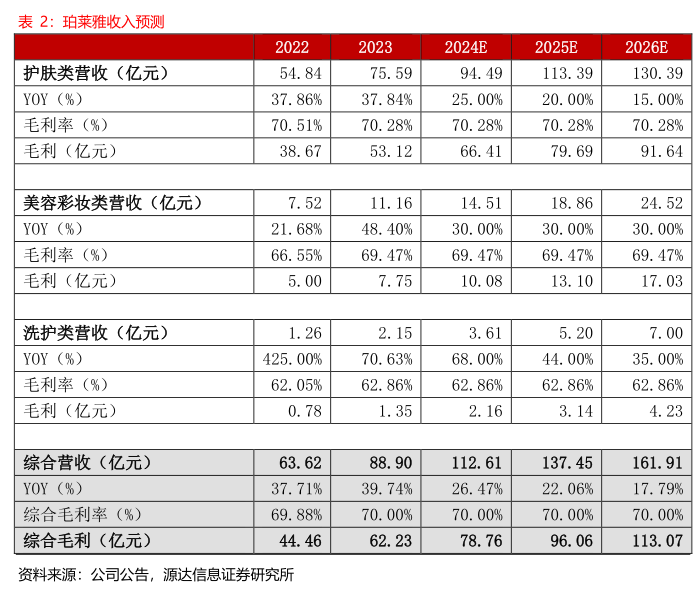 表 2：珀莱雅收入预测

| | 2022 | 2023 | 2024E | 2025E | 2026E |
|---|---|---|---|---|---|
| 护肤类营收（亿元） | 54.84 | 75.59 | 94.49 | 113.39 | 130.39 |
| YOY（%） | 37.86% | 37.84% | 25.00% | 20.00% | 15.00% |
| 毛利率（%） | 70.51% | 70.28% | 70.28% | 70.28% | 70.28% |
| 毛利（亿元） | 38.67 | 53.12 | 66.41 | 79.69 | 91.64 |
| | | | | | |
| 美容彩妆类营收（亿元） | 7.52 | 11.16 | 14.51 | 18.86 | 24.52 |
| YOY（%） | 21.68% | 48.40% | 30.00% | 30.00% | 30.00% |
| 毛利率（%） | 66.55% | 69.47% | 69.47% | 69.47% | 69.47% |
| 毛利（亿元） | 5.00 | 7.75 | 10.08 | 13.10 | 17.03 |
| | | | | | |
| 洗护类营收（亿元） | 1.26 | 2.15 | 3.61 | 5.20 | 7.00 |
| YOY（%） | 425.00% | 70.63% | 68.00% | 44.00% | 35.00% |
| 毛利率（%） | 62.05% | 62.86% | 62.86% | 62.86% | 62.86% |
| 毛利（亿元） | 0.78 | 1.35 | 2.16 | 3.14 | 4.23 |
| | | | | | |
| 综合营收（亿元） | 63.62 | 88.90 | 112.61 | 137.45 | 161.91 |
| YOY（%） | 37.71% | 39.74% | 26.47% | 22.06% | 17.79% |
| 综合毛利率（%） | 69.88% | 70.00% | 70.00% | 70.00% | 70.00% |
| 综合毛利（亿元） | 44.46 | 62.23 | 78.76 | 96.06 | 113.07 |

资料来源：公司公告，源达信息证券研究所